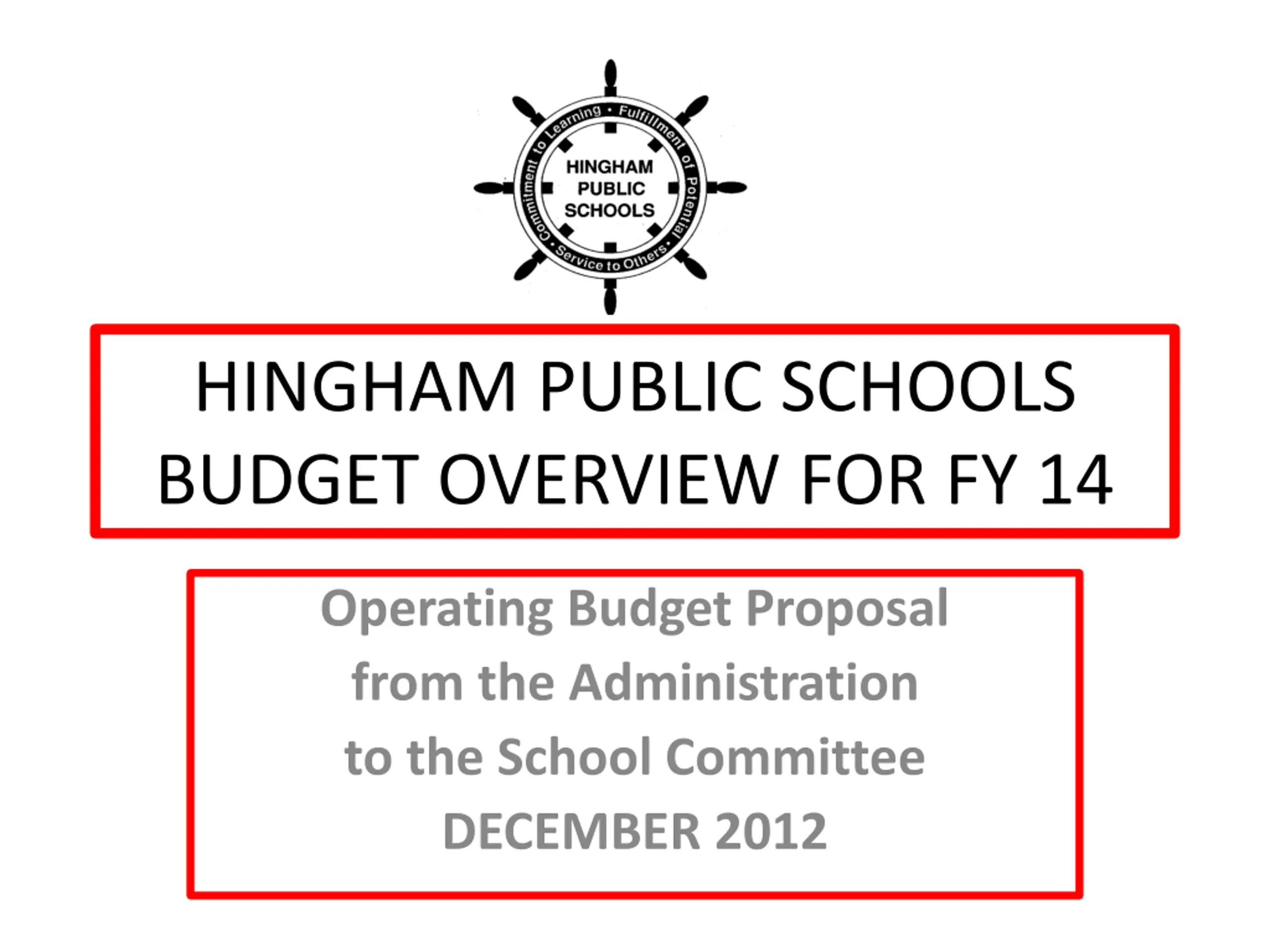 Commitment to Learning • Fulfillment of Potential • Service to Others •

HINGHAM
PUBLIC
SCHOOLS

HINGHAM PUBLIC SCHOOLS
BUDGET OVERVIEW FOR FY 14

Operating Budget Proposal
from the Administration
to the School Committee
DECEMBER 2012